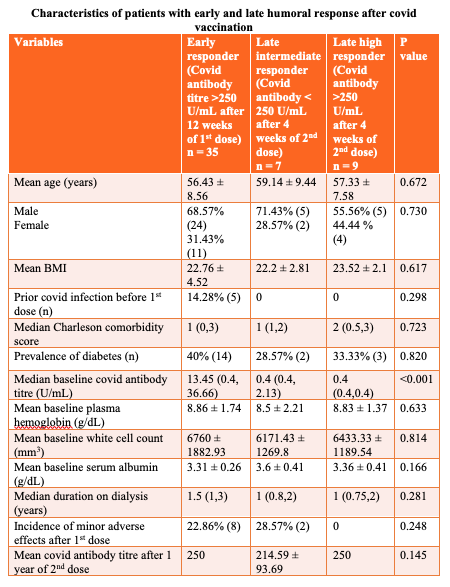 Characteristics of patients with early and late humoral response after covid vaccination

| Variables | Early responder (Covid antibody titre >250 U/mL after 12 weeks of 1$^{st}$ dose) n = 35 | Late intermediate responder (Covid antibody < 250 U/mL after 4 weeks of 2$^{nd}$ dose) n = 7 | Late high responder (Covid antibody >250 U/mL after 4 weeks of 2$^{nd}$ dose) n = 9 | P value |
|---|---|---|---|---|
| Mean age (years) | 56.43 ± 8.56 | 59.14 ± 9.44 | 57.33 ± 7.58 | 0.672 |
| Male Female | 68.57% (24) 31.43% (11) | 71.43% (5) 28.57% (2) | 55.56% (5) 44.44 % (4) | 0.730 |
| Mean BMI | 22.76 ± 4.52 | 22.2 ± 2.81 | 23.52 ± 2.1 | 0.617 |
| Prior covid infection before 1$^{st}$ dose (n) | 14.28% (5) | 0 | 0 | 0.298 |
| Median Charleson comorbidity score | 1 (0,3) | 1 (1,2) | 2 (0.5,3) | 0.723 |
| Prevalence of diabetes (n) | 40% (14) | 28.57% (2) | 33.33% (3) | 0.820 |
| Median baseline covid antibody titre (U/mL) | 13.45 (0.4, 36.66) | 0.4 (0.4, 2.13) | 0.4 (0.4,0.4) | <0.001 |
| Mean baseline plasma hemoglobin (g/dL) | 8.86 ± 1.74 | 8.5 ± 2.21 | 8.83 ± 1.37 | 0.633 |
| Mean baseline white cell count (mm$^3$) | 6760 ± 1882.93 | 6171.43 ± 1269.8 | 6433.33 ± 1189.54 | 0.814 |
| Mean baseline serum albumin (g/dL) | 3.31 ± 0.26 | 3.6 ± 0.41 | 3.36 ± 0.41 | 0.166 |
| Median duration on dialysis (years) | 1.5 (1,3) | 1 (0.8,2) | 1 (0.75,2) | 0.281 |
| Incidence of minor adverse effects after 1$^{st}$ dose | 22.86% (8) | 28.57% (2) | 0 | 0.248 |
| Mean covid antibody titre after 1 year of 2$^{nd}$ dose | 250 | 214.59 ± 93.69 | 250 | 0.145 |